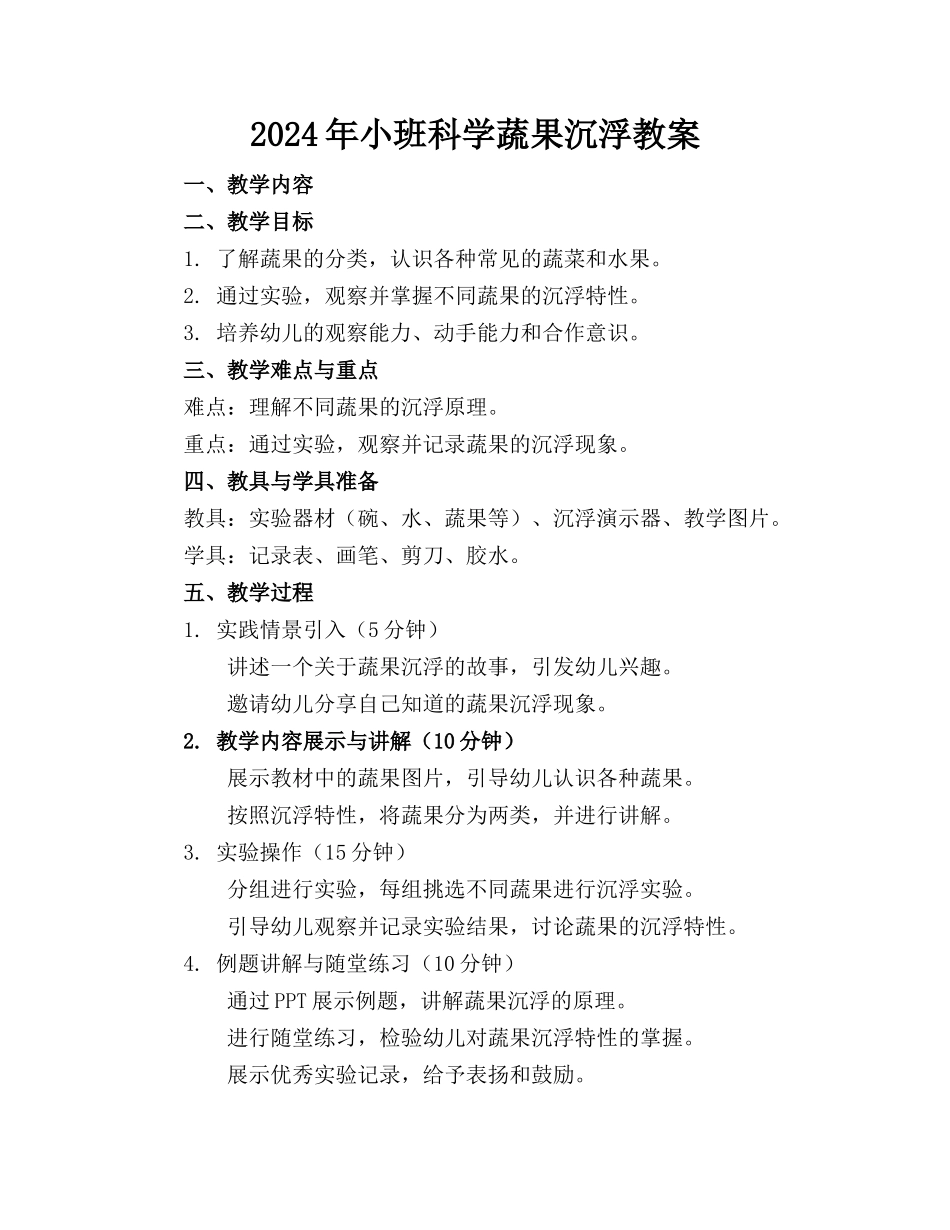 2024年小班科学蔬果沉浮教案

一、教学内容

二、教学目标

1. 了解蔬果的分类，认识各种常见的蔬菜和水果。

2. 通过实验，观察并掌握不同蔬果的沉浮特性。

3. 培养幼儿的观察能力、动手能力和合作意识。

三、教学难点与重点

难点：理解不同蔬果的沉浮原理。

重点：通过实验，观察并记录蔬果的沉浮现象。

四、教具与学具准备

教具：实验器材（碗、水、蔬果等）、沉浮演示器、教学图片。

学具：记录表、画笔、剪刀、胶水。

五、教学过程

1. 实践情景引入（5分钟）

讲述一个关于蔬果沉浮的故事，引发幼儿兴趣。

邀请幼儿分享自己知道的蔬果沉浮现象。

2. 教学内容展示与讲解（10分钟）

展示教材中的蔬果图片，引导幼儿认识各种蔬果。

按照沉浮特性，将蔬果分为两类，并进行讲解。

3. 实验操作（15分钟）

分组进行实验，每组挑选不同蔬果进行沉浮实验。

引导幼儿观察并记录实验结果，讨论蔬果的沉浮特性。

4. 例题讲解与随堂练习（10分钟）

通过PPT展示例题，讲解蔬果沉浮的原理。

进行随堂练习，检验幼儿对蔬果沉浮特性的掌握。

展示优秀实验记录，给予表扬和鼓励。